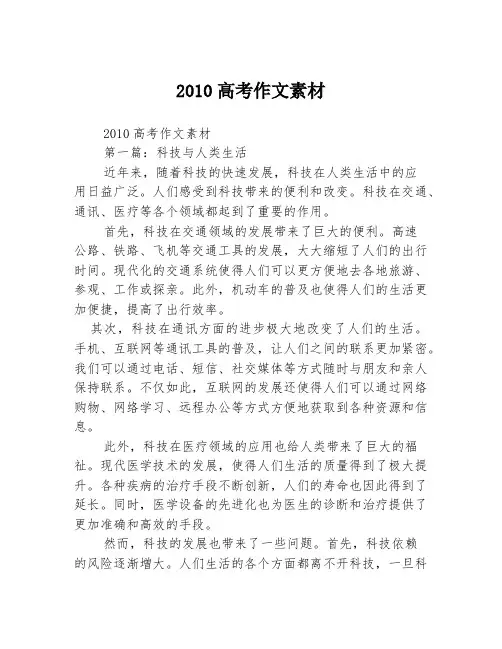 2010 高考作文素材

2010 高考作文素材

第一篇：科技与人类生活

近年来，随着科技的快速发展，科技在人类生活中的应用日益广泛。人们感受到科技带来的便利和改变。科技在交通、通讯、医疗等各个领域都起到了重要的作用。

首先，科技在交通领域的发展带来了巨大的便利。高速公路、铁路、飞机等交通工具的发展，大大缩短了人们的出行时间。现代化的交通系统使得人们可以更方便地去各地旅游、参观、工作或探亲。此外，机动车的普及也使得人们的生活更加便捷，提高了出行效率。

其次，科技在通讯方面的进步极大地改变了人们的生活。手机、互联网等通讯工具的普及，让人们之间的联系更加紧密。我们可以通过电话、短信、社交媒体等方式随时与朋友和亲人保持联系。不仅如此，互联网的发展还使得人们可以通过网络购物、网络学习、远程办公等方式方便地获取到各种资源和信息。

此外，科技在医疗领域的应用也给人类带来了巨大的福祉。现代医学技术的发展，使得人们生活的质量得到了极大提升。各种疾病的治疗手段不断创新，人们的寿命也因此得到了延长。同时，医学设备的先进化也为医生的诊断和治疗提供了更加准确和高效的手段。

然而，科技的发展也带来了一些问题。首先，科技依赖的风险逐渐增大。人们生活的各个方面都离不开科技，一旦科